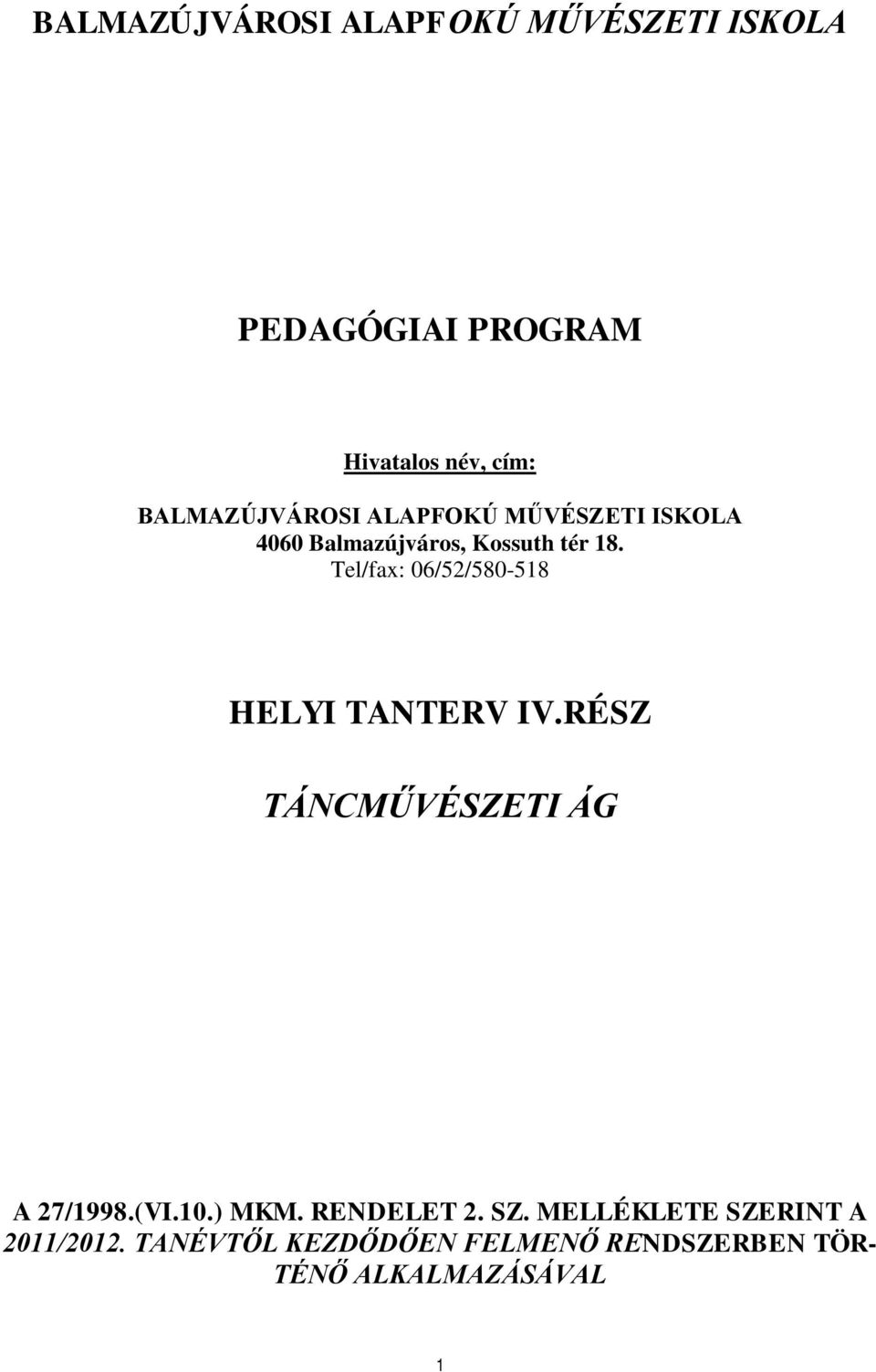 BALMAZÚJVÁROSI ALAPFOKÚ MŰVÉSZETI ISKOLA

PEDAGÓGIAI PROGRAM

Hivatalos név, cím:

BALMAZÚJVÁROSI ALAPFOKÚ MŰVÉSZETI ISKOLA
4060 Balmazújváros, Kossuth tér 18.
Tel/fax: 06/52/580-518

HELYI TANTERV IV.RÉSZ

TÁNCMŰVÉSZETI ÁG

A 27/1998.(VI.10.) MKM. RENDELET 2. SZ. MELLÉKLETE SZERINT A 2011/2012. TANÉVTŐL KEZDŐDŐEN FELMENŐ RENDSZERBEN TÖRTÉNŐ ALKALMAZÁSÁVAL

1